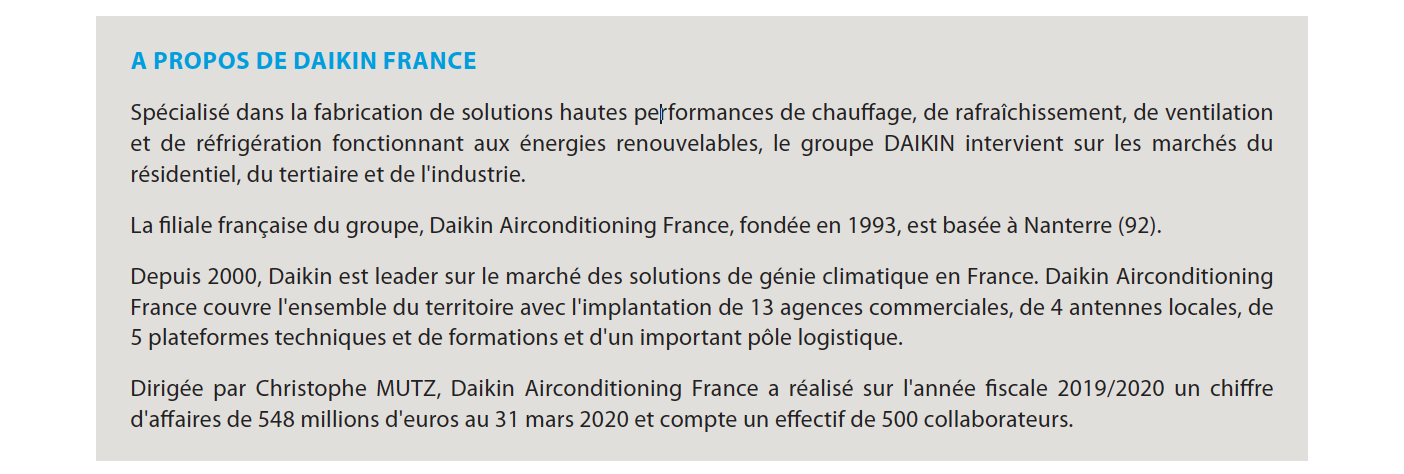 A PROPOS DE DAIKIN FRANCE

Spécialisé dans la fabrication de solutions hautes performances de chauffage, de rafraîchissement, de ventilation et de réfrigération fonctionnant aux énergies renouvelables, le groupe DAIKIN intervient sur les marchés du résidentiel, du tertiaire et de l'industrie.

La filiale française du groupe, Daikin Airconditioning France, fondée en 1993, est basée à Nanterre (92).

Depuis 2000, Daikin est leader sur le marché des solutions de génie climatique en France. Daikin Airconditioning France couvre l'ensemble du territoire avec l'implantation de 13 agences commerciales, de 4 antennes locales, de 5 plateformes techniques et de formations et d'un important pôle logistique.

Dirigée par Christophe MUTZ, Daikin Airconditioning France a réalisé sur l'année fiscale 2019/2020 un chiffre d'affaires de 548 millions d'euros au 31 mars 2020 et compte un effectif de 500 collaborateurs.